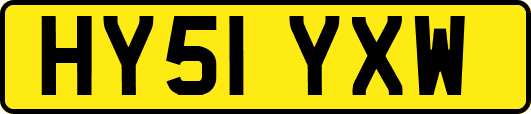 HY51 YXW